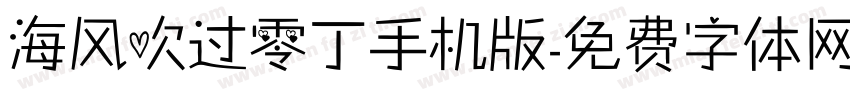 海风吹过零丁手机版-免费字体网